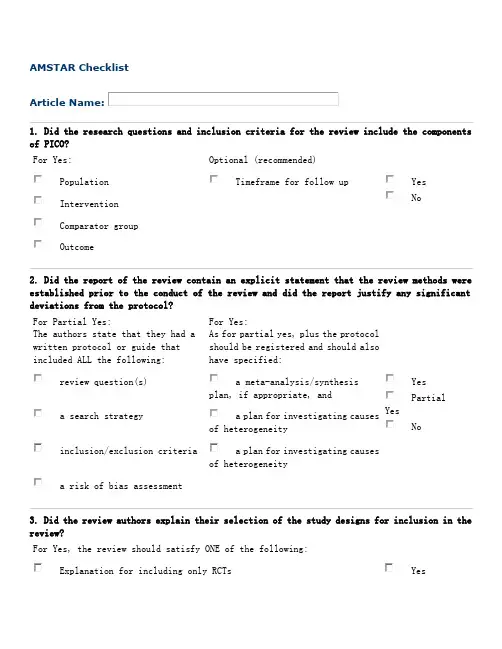 AMSTAR Checklist

Article Name:

1. Did the research questions and inclusion criteria for the review include the components of PICO?

For Yes:

Population

Intervention

Comparator group

Outcome

Optional (recommended)

Timeframe for follow up

Yes

No

2. Did the report of the review contain an explicit statement that the review methods were established prior to the conduct of the review and did the report justify any significant deviations from the protocol?

For Partial Yes:
The authors state that they had a written protocol or guide that included ALL the following:

review question(s)

a search strategy

inclusion/exclusion criteria

a risk of bias assessment

For Yes:
As for partial yes, plus the protocol should be registered and should also have specified:

a meta-analysis/synthesis plan, if appropriate, and

a plan for investigating causes of heterogeneity

a plan for investigating causes of heterogeneity

Yes

Partial Yes

No

3. Did the review authors explain their selection of the study designs for inclusion in the review?

For Yes, the review should satisfy ONE of the following:

Explanation for including only RCTs

Yes